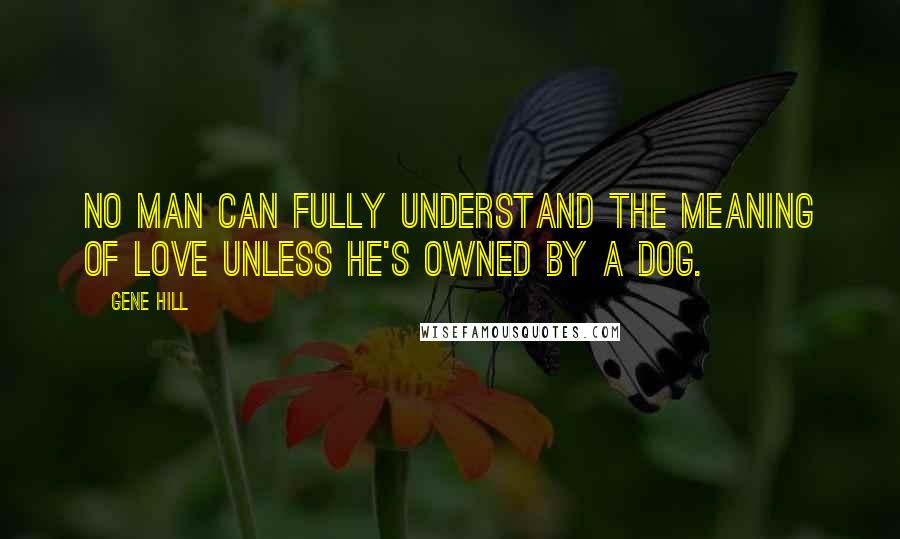 NO MAN CAN FULLY UNDERSTAND THE MEANING OF LOVE UNLESS HE'S OWNED BY A DOG.

GENE HILL

WISEFAMOUSQUOTES.COM